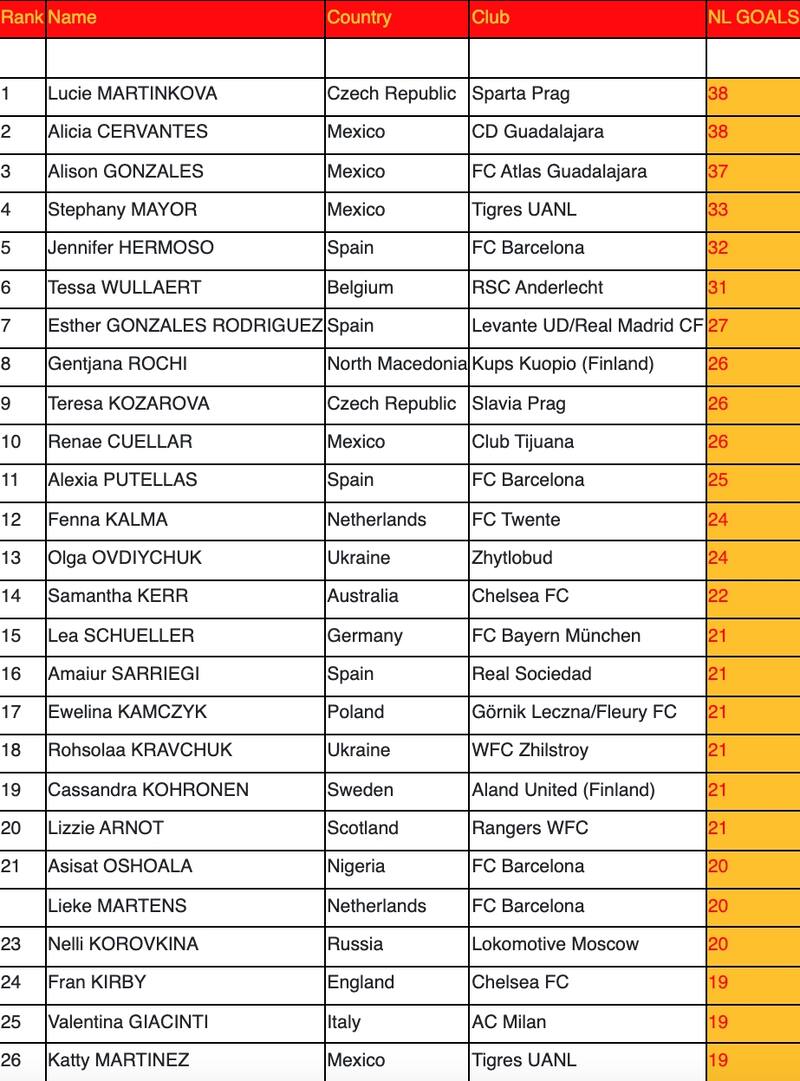 | Rank | Name | Country | Club | NL GOALS |
|---|---|---|---|---|
| | | | | |
| 1 | Lucie MARTINKOVA | Czech Republic | Sparta Prag | 38 |
| 2 | Alicia CERVANTES | Mexico | CD Guadalajara | 38 |
| 3 | Alison GONZALES | Mexico | FC Atlas Guadalajara | 37 |
| 4 | Stephany MAYOR | Mexico | Tigres UANL | 33 |
| 5 | Jennifer HERMOSO | Spain | FC Barcelona | 32 |
| 6 | Tessa WULLAERT | Belgium | RSC Anderlecht | 31 |
| 7 | Esther GONZALES RODRIGUEZ | Spain | Levante UD/Real Madrid CF | 27 |
| 8 | Gentjana ROCHI | North Macedonia | Kups Kuopio (Finland) | 26 |
| 9 | Teresa KOZAROVA | Czech Republic | Slavia Prag | 26 |
| 10 | Renae CUELLAR | Mexico | Club Tijuana | 26 |
| 11 | Alexia PUTELLAS | Spain | FC Barcelona | 25 |
| 12 | Fenna KALMA | Netherlands | FC Twente | 24 |
| 13 | Olga OVDIYCHUK | Ukraine | Zhytlobud | 24 |
| 14 | Samantha KERR | Australia | Chelsea FC | 22 |
| 15 | Lea SCHUELLER | Germany | FC Bayern München | 21 |
| 16 | Amaiur SARRIEGI | Spain | Real Sociedad | 21 |
| 17 | Ewelina KAMCZYK | Poland | Görnik Leczna/Fleury FC | 21 |
| 18 | Rohsolaa KRAVCHUK | Ukraine | WFC Zhilstroy | 21 |
| 19 | Cassandra KOHRONEN | Sweden | Aland United (Finland) | 21 |
| 20 | Lizzie ARNOT | Scotland | Rangers WFC | 21 |
| 21 | Asisat OSHOALA | Nigeria | FC Barcelona | 20 |
| | Lieke MARTENS | Netherlands | FC Barcelona | 20 |
| 23 | Nelli KOROVKINA | Russia | Lokomotive Moscow | 20 |
| 24 | Fran KIRBY | England | Chelsea FC | 19 |
| 25 | Valentina GIACINTI | Italy | AC Milan | 19 |
| 26 | Katty MARTINEZ | Mexico | Tigres UANL | 19 |